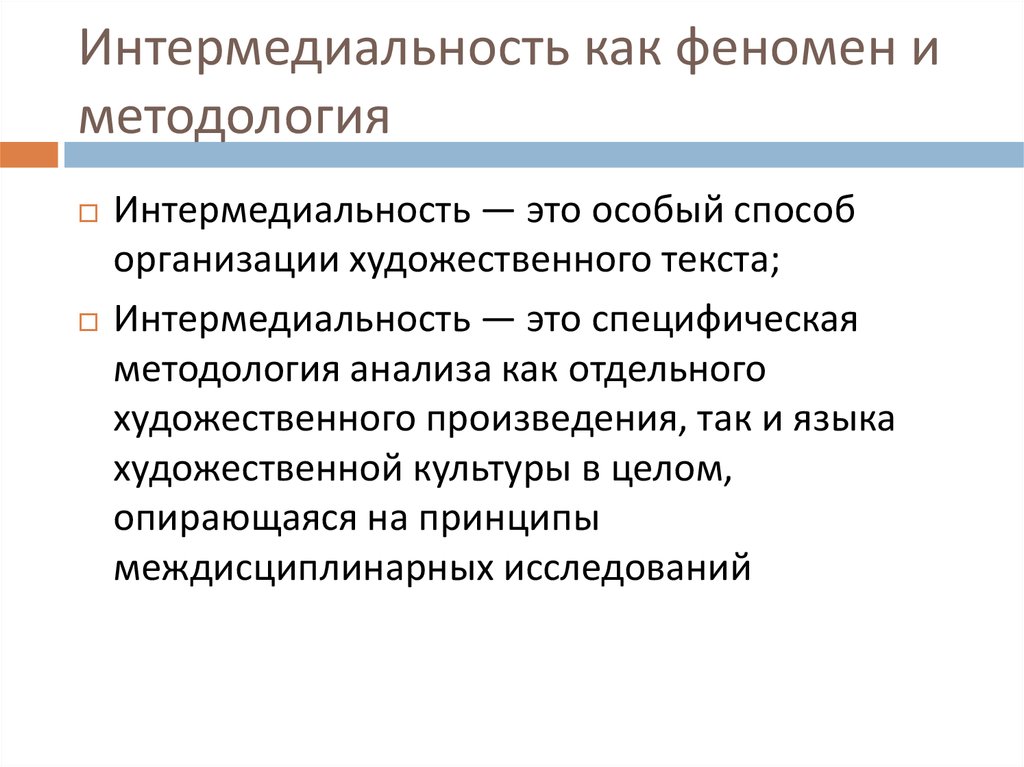 Интермедиальность как феномен и методология

Интермедиальность — это особый способ организации художественного текста;

Интермедиальность — это специфическая методология анализа как отдельного художественного произведения, так и языка художественной культуры в целом, опирающаяся на принципы междисциплинарных исследований